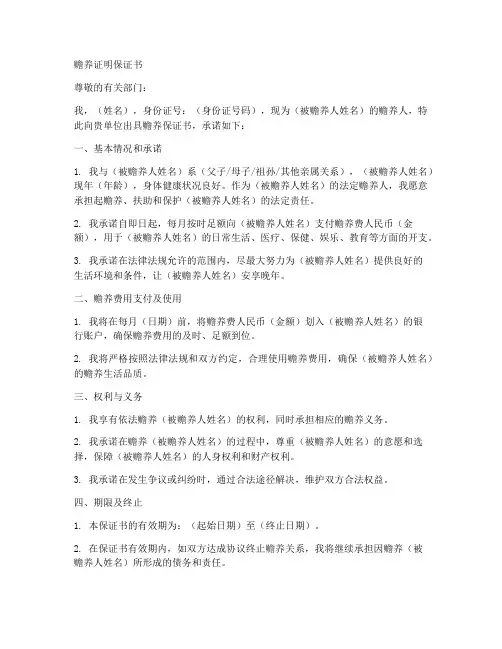 赡养证明保证书

尊敬的有关部门：

我，（姓名），身份证号：（身份证号码），现为（被赡养人姓名）的赡养人，特此向贵单位出具赡养保证书，承诺如下：

一、基本情况和承诺

1. 我与（被赡养人姓名）系（父子/母子/祖孙/其他亲属关系），（被赡养人姓名）现年（年龄），身体健康状况良好。作为（被赡养人姓名）的法定赡养人，我愿意承担起赡养、扶助和保护（被赡养人姓名）的法定责任。

2. 我承诺自即日起，每月按时足额向（被赡养人姓名）支付赡养费人民币（金额），用于（被赡养人姓名）的日常生活、医疗、保健、娱乐、教育等方面的开支。

3. 我承诺在法律法规允许的范围内，尽最大努力为（被赡养人姓名）提供良好的生活环境和条件，让（被赡养人姓名）安享晚年。

二、赡养费用支付及使用

1. 我将在每月（日期）前，将赡养费人民币（金额）划入（被赡养人姓名）的银行账户，确保赡养费用的及时、足额到位。

2. 我将严格按照法律法规和双方约定，合理使用赡养费用，确保（被赡养人姓名）的赡养生活品质。

三、权利与义务

1. 我享有依法赡养（被赡养人姓名）的权利，同时承担相应的赡养义务。

2. 我承诺在赡养（被赡养人姓名）的过程中，尊重（被赡养人姓名）的意愿和选择，保障（被赡养人姓名）的人身权利和财产权利。

3. 我承诺在发生争议或纠纷时，通过合法途径解决，维护双方合法权益。

四、期限及终止

1. 本保证书的有效期为：（起始日期）至（终止日期）。

2. 在保证书有效期内，如双方达成协议终止赡养关系，我将继续承担因赡养（被赡养人姓名）所形成的债务和责任。